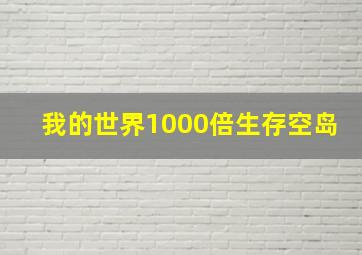 我的世界1000倍生存空岛